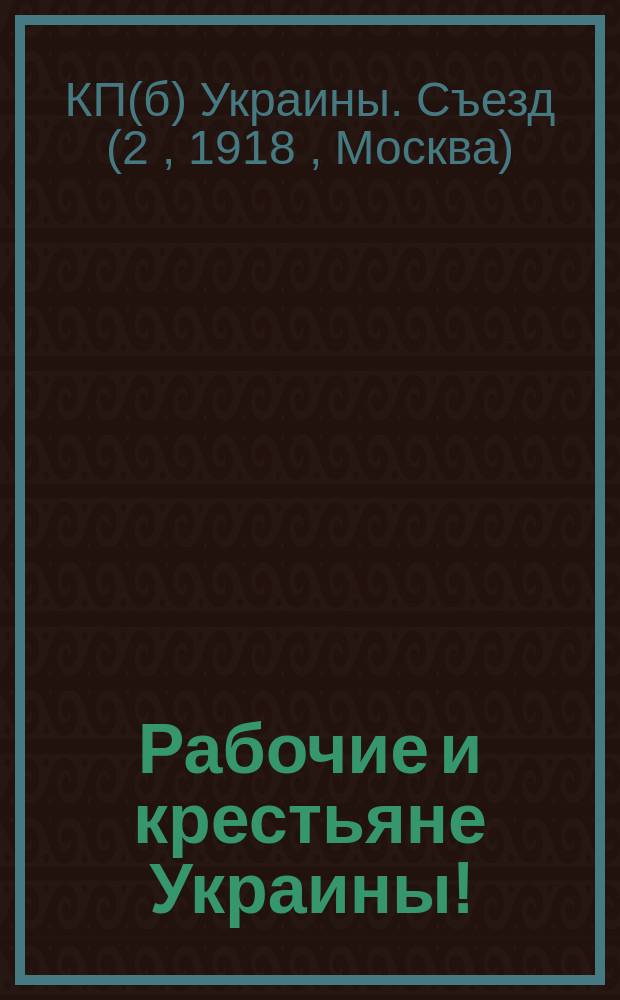 КП(б) Украины. Съезд (2 , 1918 , Москва)

Рабочие и крестьяне Украины!